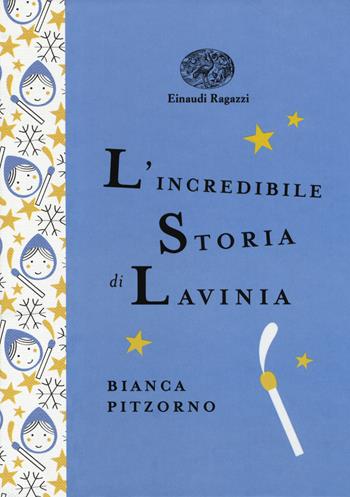 Einaudi Ragazzi

L'INCREDIBILE
STORIA
di LAVINIA

BIANCA
PITZORNO